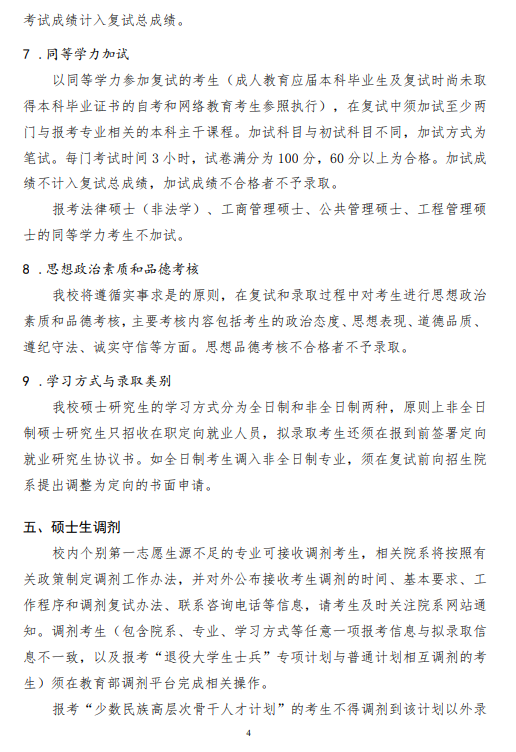 考试成绩计入复试总成绩。

7．同等学力加试

以同等学力参加复试的考生（成人教育应届本科毕业生及复试时尚未取得本科毕业证书的自考和网络教育考生参照执行），在复试中须加试至少两门与报考专业相关的本科主干课程。加试科目与初试科目不同，加试方式为笔试。每门考试时间 3 小时，试卷满分为 100 分，60 分以上为合格。加试成绩不计入复试总成绩，加试成绩不合格者不予录取。

报考法律硕士（非法学）、工商管理硕士、公共管理硕士、工程管理硕士的同等学力考生不加试。

8．思想政治素质和品德考核

我校将遵循实事求是的原则，在复试和录取过程中对考生进行思想政治素质和品德考核，主要考核内容包括考生的政治态度、思想表现、道德品质、遵纪守法、诚实守信等方面。思想品德考核不合格者不予录取。

9．学习方式与录取类别

我校硕士研究生的学习方式分为全日制和非全日制两种，原则上非全日制硕士研究生只招收在职定向就业人员，拟录取考生还须在报到前签署定向就业研究生协议书。如全日制考生调入非全日制专业，须在复试前向招生院系提出调整为定向的书面申请。

五、硕士生调剂

校内个别第一志愿生源不足的专业可接收调剂考生，相关院系将按照有关政策制定调剂工作办法，并对外公布接收考生调剂的时间、基本要求、工作程序和调剂复试办法、联系咨询电话等信息，请考生及时关注院系网站通知。调剂考生（包含院系、专业、学习方式等任意一项报考信息与拟录取信息不一致，以及报考“退役大学生士兵”专项计划与普通计划相互调剂的考生）须在教育部调剂平台完成相关操作。

报考“少数民族高层次骨干人才计划”的考生不得调剂到该计划以外录

4